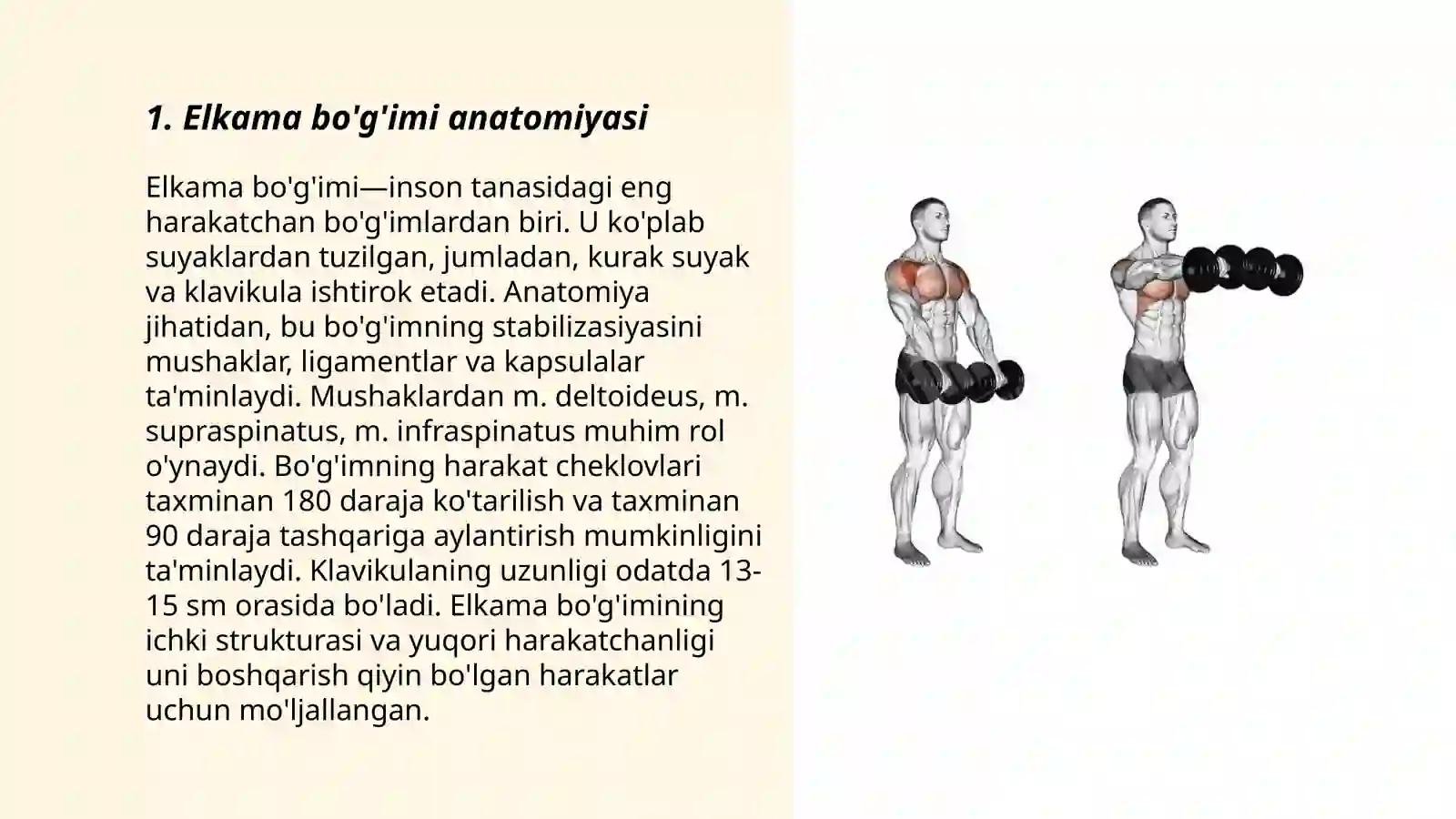 1. Elkama bo'g'imi anatomiyasi

Elkama bo'g'imi—inson tanasidagi eng harakatchan bo'g'imlardan biri. U ko'plab suyaklardan tuzilgan, jumladan, kurak suyak va klavikula ishtirok etadi. Anatomiya jihatidan, bu bo'g'imning stabilizasiyasini mushaklar, ligamentlar va kapsulalar ta'minlaydi. Mushaklardan m. deltoideus, m. supraspinatus, m. infraspinatus muhim rol o'ynaydi. Bo'g'imning harakat cheklovlari taxminan 180 daraja ko'tarilish va taxminan 90 daraja tashqariga aylantirish mumkinligini ta'minlaydi. Klavikulaning uzunligi odatda 13-15 sm orasida bo'ladi. Elkama bo'g'imining ichki strukturasi va yuqori harakatchanligi uni boshqarish qiyin bo'lgan harakatlar uchun mo'ljallangan.